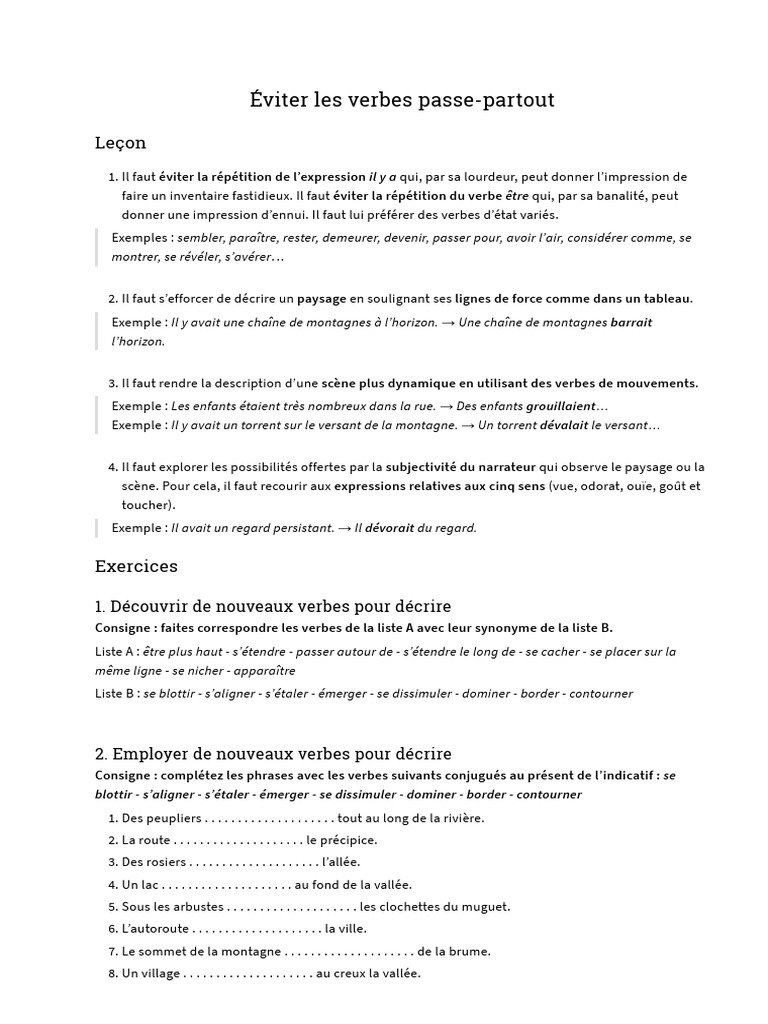 Éviter les verbes passe-partout

Leçon

1. Il faut éviter la répétition de l'expression il y a qui, par sa lourdeur, peut donner l'impression de faire un inventaire fastidieux. Il faut éviter la répétition du verbe être qui, par sa banalité, peut donner une impression d'ennui. Il faut lui préférer des verbes d'état variés.

Exemples : sembler, paraître, rester, demeurer, devenir, passer pour, avoir l'air, considérer comme, se montrer, se révéler, s'avérer…

2. Il faut s'efforcer de décrire un paysage en soulignant ses lignes de force comme dans un tableau.

Exemple : Il y avait une chaîne de montagnes à l'horizon. → Une chaîne de montagnes barrait l'horizon.

3. Il faut rendre la description d'une scène plus dynamique en utilisant des verbes de mouvements.

Exemple : Les enfants étaient très nombreux dans la rue. → Des enfants grouillaient…
Exemple : Il y avait un torrent sur le versant de la montagne. → Un torrent dévalait le versant…

4. Il faut explorer les possibilités offertes par la subjectivité du narrateur qui observe le paysage ou la scène. Pour cela, il faut recourir aux expressions relatives aux cinq sens (vue, odorat, ouïe, goût et toucher).

Exemple : Il avait un regard persistant. → Il dévorait du regard.

Exercices

1. Découvrir de nouveaux verbes pour décrire

Consigne : faites correspondre les verbes de la liste A avec leur synonyme de la liste B.

Liste A : être plus haut - s'étendre - passer autour de - s'étendre le long de - se cacher - se placer sur la même ligne - se nicher - apparaître

Liste B : se blottir - s'aligner - s'étaler - émerger - se dissimuler - dominer - border - contourner

2. Employer de nouveaux verbes pour décrire

Consigne : complétez les phrases avec les verbes suivants conjugués au présent de l'indicatif : se blottir - s'aligner - s'étaler - émerger - se dissimuler - dominer - border - contourner

1. Des peupliers . . . . . . . . . . . . . . . . . . . . tout au long de la rivière.
2. La route . . . . . . . . . . . . . . . . . . . . le précipice.
3. Des rosiers . . . . . . . . . . . . . . . . . . . . l'allée.
4. Un lac . . . . . . . . . . . . . . . . . . . . au fond de la vallée.
5. Sous les arbustes . . . . . . . . . . . . . . . . . . . . les clochettes du muguet.
6. L'autoroute . . . . . . . . . . . . . . . . . . . . la ville.
7. Le sommet de la montagne . . . . . . . . . . . . . . . . . . . . de la brume.
8. Un village . . . . . . . . . . . . . . . . . . . . au creux la vallée.